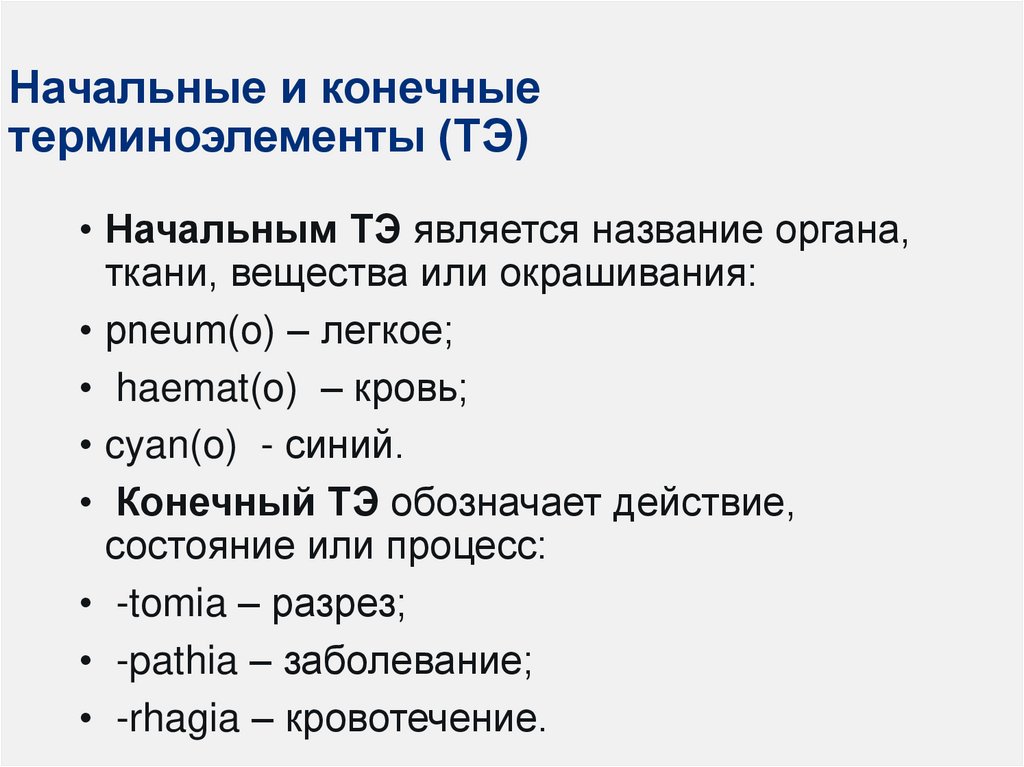 Начальные и конечные терминоэлементы (ТЭ)

• Начальным ТЭ является название органа, ткани, вещества или окрашивания:
• pneum(o) – легкое;
• haemat(o) – кровь;
• cyan(o) - синий.
• Конечный ТЭ обозначает действие, состояние или процесс:
• -tomia – разрез;
• -pathia – заболевание;
• -rhagia – кровотечение.